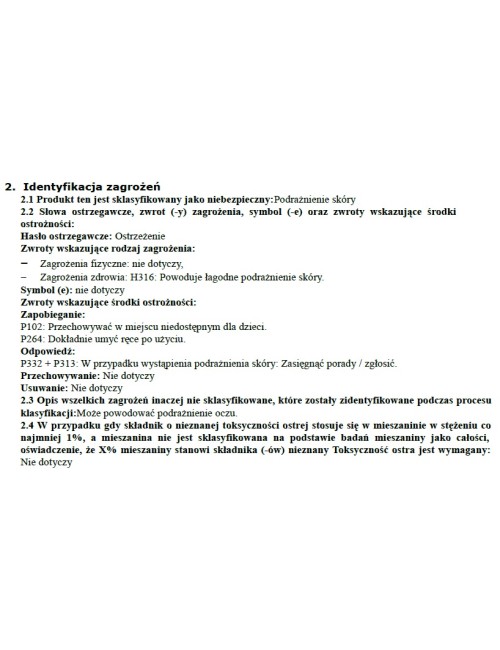 2. Identyfikacja zagrożeń
2.1 Produkt ten jest sklasyfikowany jako niebezpieczny:Podrażnienie skóry
2.2 Słowa ostrzegawcze, zwrot (-y) zagrożenia, symbol (-e) oraz zwroty wskazujące środki ostrożności:
Hasło ostrzegawcze: Ostrzeżenie
Zwroty wskazujące rodzaj zagrożenia:
– Zagrożenia fizyczne: nie dotyczy,
– Zagrożenia zdrowia: H316: Powoduje łagodne podrażnienie skóry.
Symbol (e): nie dotyczy
Zwroty wskazujące środki ostrożności:
Zapobieganie:
P102: Przechowywać w miejscu niedostępnym dla dzieci.
P264: Dokładnie umyć ręce po użyciu.
Odpowiedź:
P332 + P313: W przypadku wystąpienia podrażnienia skóry: Zasięgnąć porady / zgłosić.
Przechowywanie: Nie dotyczy
Usuwanie: Nie dotyczy
2.3 Opis wszelkich zagrożeń inaczej nie sklasyfikowane, które zostały zidentyfikowane podczas procesu klasyfikacji:Może powodować podrażnienie oczu.
2.4 W przypadku gdy składnik o nieznanej toksyczności ostrej stosuje się w mieszaninie w stężeniu co najmniej 1%, a mieszanina nie jest sklasyfikowana na podstawie badań mieszaniny jako całości, oświadczenie, że X% mieszaniny stanowi składnika (-ów) nieznany Toksyczność ostra jest wymagany: Nie dotyczy